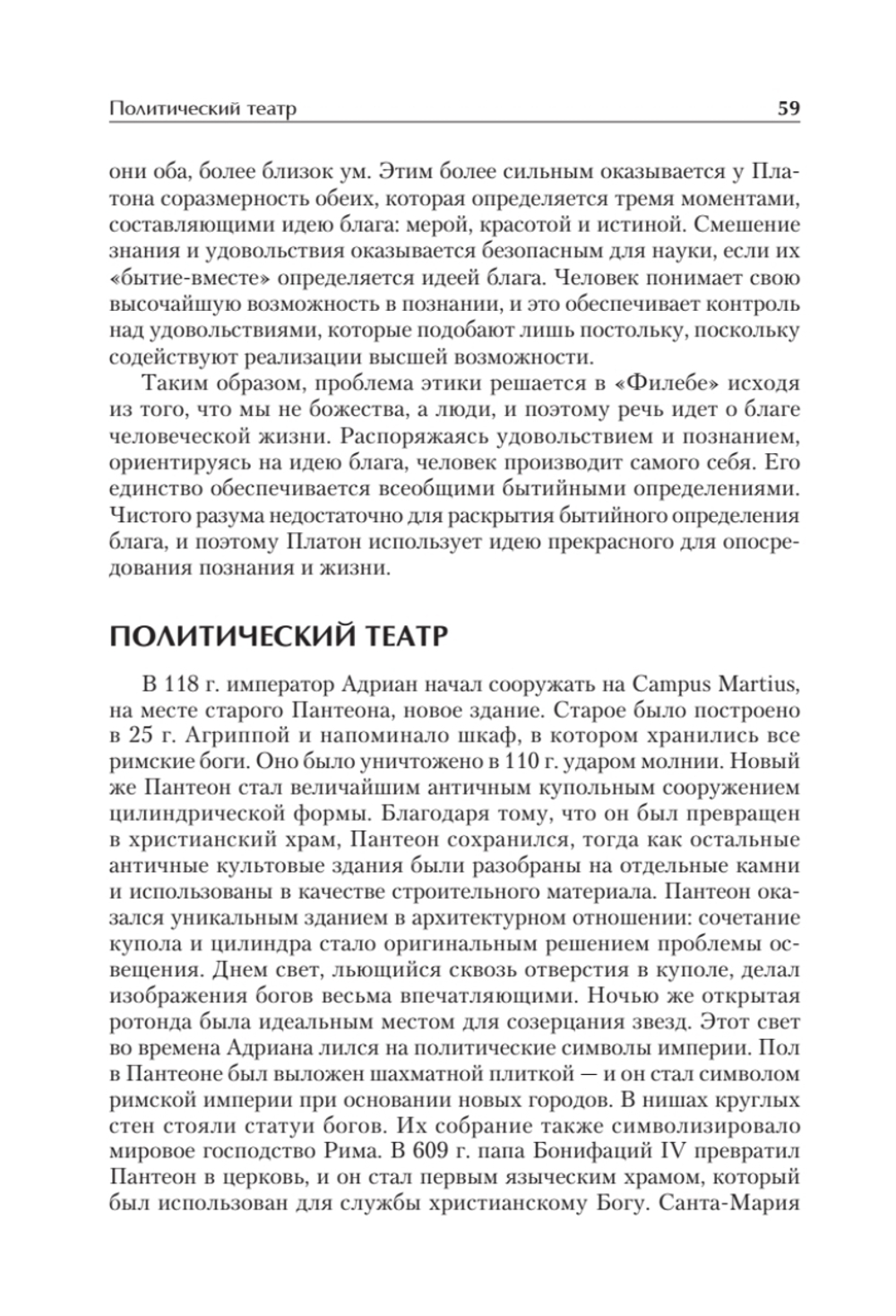 Политический театр 59

они оба, более близок ум. Этим более сильным оказывается у Платона соразмерность обеих, которая определяется тремя моментами, составляющими идею блага: мерой, красотой и истиной. Смешение знания и удовольствия оказывается безопасным для науки, если их «бытие-вместе» определяется идеей блага. Человек понимает свою высочайшую возможность в познании, и это обеспечивает контроль над удовольствиями, которые подобают лишь постольку, поскольку содействуют реализации высшей возможности.

Таким образом, проблема этики решается в «Филебе» исходя из того, что мы не божества, а люди, и поэтому речь идет о благе человеческой жизни. Распоряжаясь удовольствием и познанием, ориентируясь на идею блага, человек производит самого себя. Его единство обеспечивается всеобщими бытийными определениями. Чистого разума недостаточно для раскрытия бытийного определения блага, и поэтому Платон использует идею прекрасного для опосредования познания и жизни.

ПОЛИТИЧЕСКИЙ ТЕАТР

В 118 г. император Адриан начал сооружать на Campus Martius, на месте старого Пантеона, новое здание. Старое было построено в 25 г. Агриппой и напоминало шкаф, в котором хранились все римские боги. Оно было уничтожено в 110 г. ударом молнии. Новый же Пантеон стал величайшим античным купольным сооружением цилиндрической формы. Благодаря тому, что он был превращен в христианский храм, Пантеон сохранился, тогда как остальные античные культовые здания были разобраны на отдельные камни и использованы в качестве строительного материала. Пантеон оказался уникальным зданием в архитектурном отношении: сочетание купола и цилиндра стало оригинальным решением проблемы освещения. Днем свет, льющийся сквозь отверстия в куполе, делал изображения богов весьма впечатляющими. Ночью же открытая ротонда была идеальным местом для созерцания звезд. Этот свет во времена Адриана лился на политические символы империи. Пол в Пантеоне был выложен шахматной плиткой — и он стал символом римской империи при основании новых городов. В нишах круглых стен стояли статуи богов. Их собрание также символизировало мировое господство Рима. В 609 г. папа Бонифаций IV превратил Пантеон в церковь, и он стал первым языческим храмом, который был использован для службы христианскому Богу. Санта-Мария